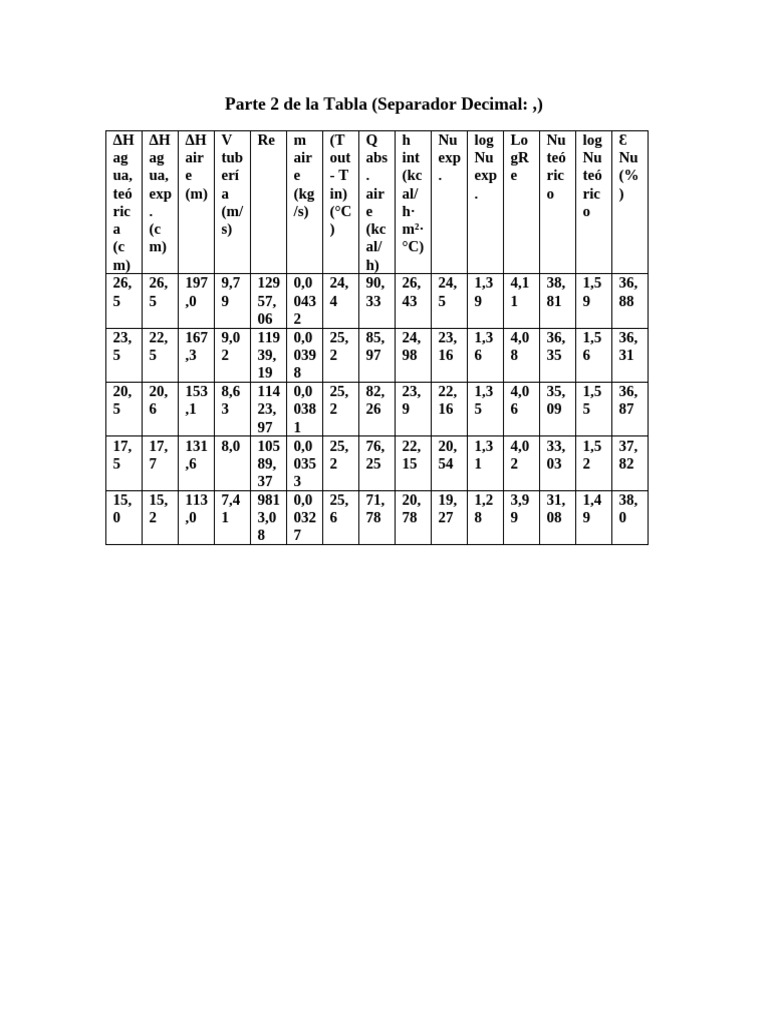 Parte 2 de la Tabla (Separador Decimal: ,)

| ΔH agua, teórica (cm) | ΔH agua, exp. (cm) | ΔH aire (m) | V tubería (m/s) | Re | m aire (kg/s) | (T out - T in) (°C) | Q abs. aire (kcal/h) | h int (kcal/h·m²·°C) | Nu exp. | log Nu exp. | LogRe | Nu teórico | log Nu teórico | Ɛ Nu (%) |
|---|---|---|---|---|---|---|---|---|---|---|---|---|---|---|
| 26,5 | 26,5 | 197,0 | 9,79 | 12957,06 | 0,00432 | 24,4 | 90,33 | 26,43 | 24,5 | 1,39 | 4,11 | 38,81 | 1,59 | 36,88 |
| 23,5 | 22,5 | 167,3 | 9,02 | 11939,19 | 0,00398 | 25,2 | 85,97 | 24,98 | 23,16 | 1,36 | 4,08 | 36,35 | 1,56 | 36,31 |
| 20,5 | 20,6 | 153,1 | 8,63 | 11423,97 | 0,00381 | 25,2 | 82,26 | 23,9 | 22,16 | 1,35 | 4,06 | 35,09 | 1,55 | 36,87 |
| 17,5 | 17,7 | 131,6 | 8,0 | 10589,37 | 0,00353 | 25,2 | 76,25 | 22,15 | 20,54 | 1,31 | 4,02 | 33,03 | 1,52 | 37,82 |
| 15,0 | 15,2 | 113,0 | 7,41 | 9813,08 | 0,00327 | 25,6 | 71,78 | 20,78 | 19,27 | 1,28 | 3,99 | 31,08 | 1,49 | 38,0 |